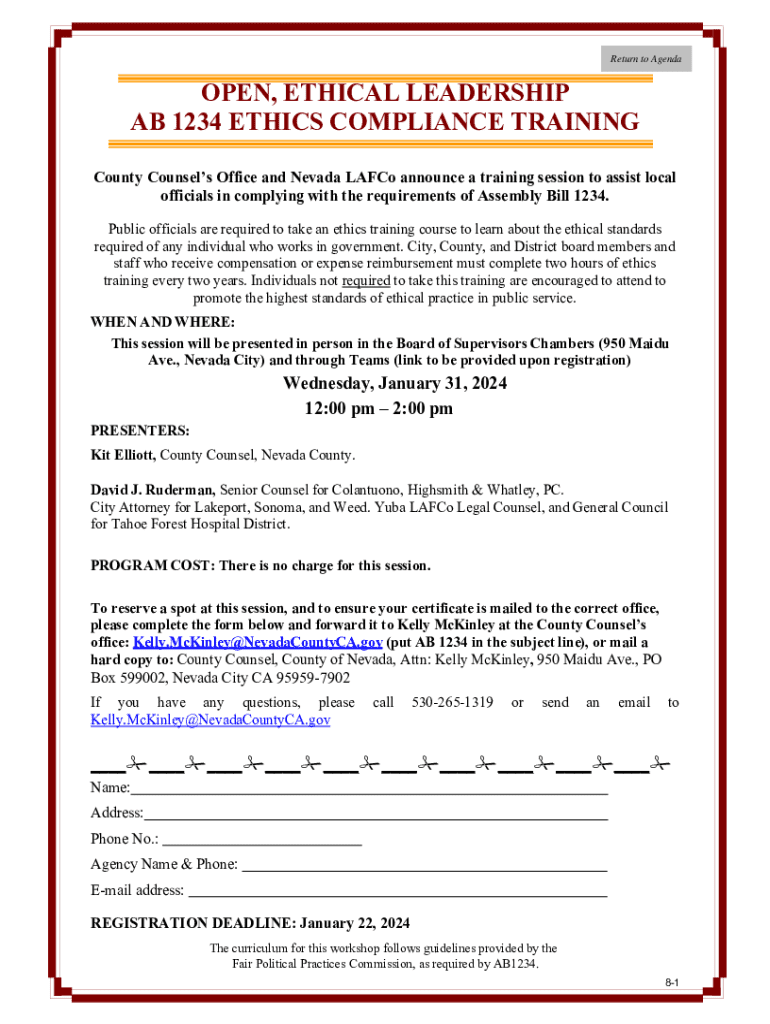 Return to Agenda

OPEN, ETHICAL LEADERSHIP
AB 1234 ETHICS COMPLIANCE TRAINING

County Counsel's Office and Nevada LAFCo announce a training session to assist local officials in complying with the requirements of Assembly Bill 1234.

Public officials are required to take an ethics training course to learn about the ethical standards required of any individual who works in government. City, County, and District board members and staff who receive compensation or expense reimbursement must complete two hours of ethics training every two years. Individuals not required to take this training are encouraged to attend to promote the highest standards of ethical practice in public service.

WHEN AND WHERE:
This session will be presented in person in the Board of Supervisors Chambers (950 Maidu Ave., Nevada City) and through Teams (link to be provided upon registration)

Wednesday, January 31, 2024
12:00 pm – 2:00 pm

PRESENTERS:
Kit Elliott, County Counsel, Nevada County.

David J. Ruderman, Senior Counsel for Colantuono, Highsmith & Whatley, PC. City Attorney for Lakeport, Sonoma, and Weed. Yuba LAFCo Legal Counsel, and General Council for Tahoe Forest Hospital District.

PROGRAM COST: There is no charge for this session.

To reserve a spot at this session, and to ensure your certificate is mailed to the correct office, please complete the form below and forward it to Kelly McKinley at the County Counsel's office: Kelly.McKinley@NevadaCountyCA.gov (put AB 1234 in the subject line), or mail a hard copy to: County Counsel, County of Nevada, Attn: Kelly McKinley, 950 Maidu Ave., PO Box 599002, Nevada City CA 95959-7902

If you have any questions, please call 530-265-1319 or send an email to Kelly.McKinley@NevadaCountyCA.gov

Name:
Address:
Phone No.:
Agency Name & Phone:
E-mail address:

REGISTRATION DEADLINE: January 22, 2024

The curriculum for this workshop follows guidelines provided by the Fair Political Practices Commission, as required by AB1234.

8-1